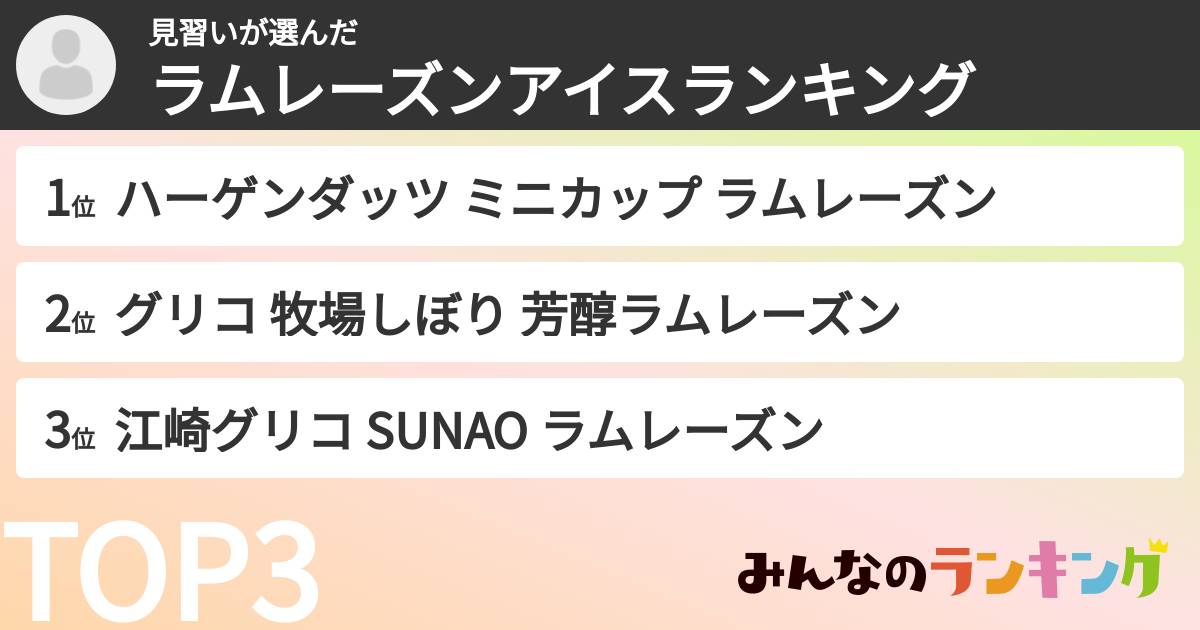 見習いが選んだ
ラムレーズンアイスランキング

1位 ハーゲンダッツ ミニカップ ラムレーズン

2位 グリコ 牧場しぼり 芳醇ラムレーズン

3位 江崎グリコ SUNAO ラムレーズン

TOP3

みんなのランキング